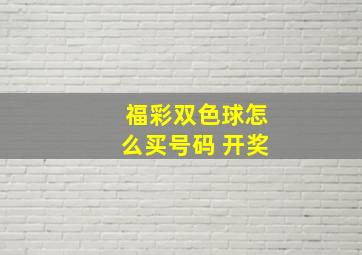 福彩双色球怎么买号码 开奖